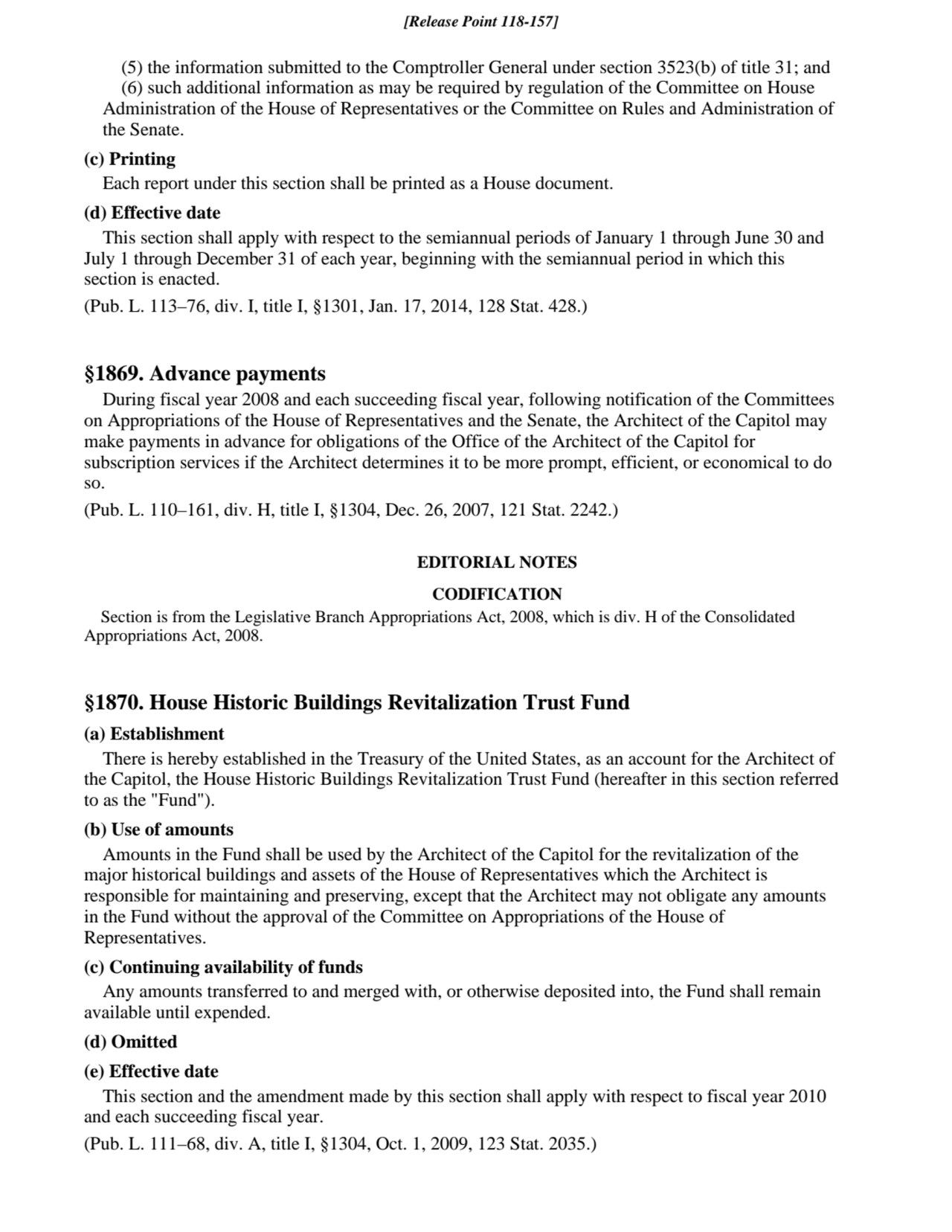 [Release Point 118-157]

(5) the information submitted to the Comptroller General under section 3523(b) of title 31; and

(6) such additional information as may be required by regulation of the Committee on House Administration of the House of Representatives or the Committee on Rules and Administration of the Senate.

(c) Printing

Each report under this section shall be printed as a House document.

(d) Effective date

This section shall apply with respect to the semiannual periods of January 1 through June 30 and July 1 through December 31 of each year, beginning with the semiannual period in which this section is enacted.

(Pub. L. 113–76, div. I, title I, §1301, Jan. 17, 2014, 128 Stat. 428.)

§1869. Advance payments

During fiscal year 2008 and each succeeding fiscal year, following notification of the Committees on Appropriations of the House of Representatives and the Senate, the Architect of the Capitol may make payments in advance for obligations of the Office of the Architect of the Capitol for subscription services if the Architect determines it to be more prompt, efficient, or economical to do so.

(Pub. L. 110–161, div. H, title I, §1304, Dec. 26, 2007, 121 Stat. 2242.)

EDITORIAL NOTES

CODIFICATION

Section is from the Legislative Branch Appropriations Act, 2008, which is div. H of the Consolidated Appropriations Act, 2008.

§1870. House Historic Buildings Revitalization Trust Fund

(a) Establishment

There is hereby established in the Treasury of the United States, as an account for the Architect of the Capitol, the House Historic Buildings Revitalization Trust Fund (hereafter in this section referred to as the "Fund").

(b) Use of amounts

Amounts in the Fund shall be used by the Architect of the Capitol for the revitalization of the major historical buildings and assets of the House of Representatives which the Architect is responsible for maintaining and preserving, except that the Architect may not obligate any amounts in the Fund without the approval of the Committee on Appropriations of the House of Representatives.

(c) Continuing availability of funds

Any amounts transferred to and merged with, or otherwise deposited into, the Fund shall remain available until expended.

(d) Omitted

(e) Effective date

This section and the amendment made by this section shall apply with respect to fiscal year 2010 and each succeeding fiscal year.

(Pub. L. 111–68, div. A, title I, §1304, Oct. 1, 2009, 123 Stat. 2035.)